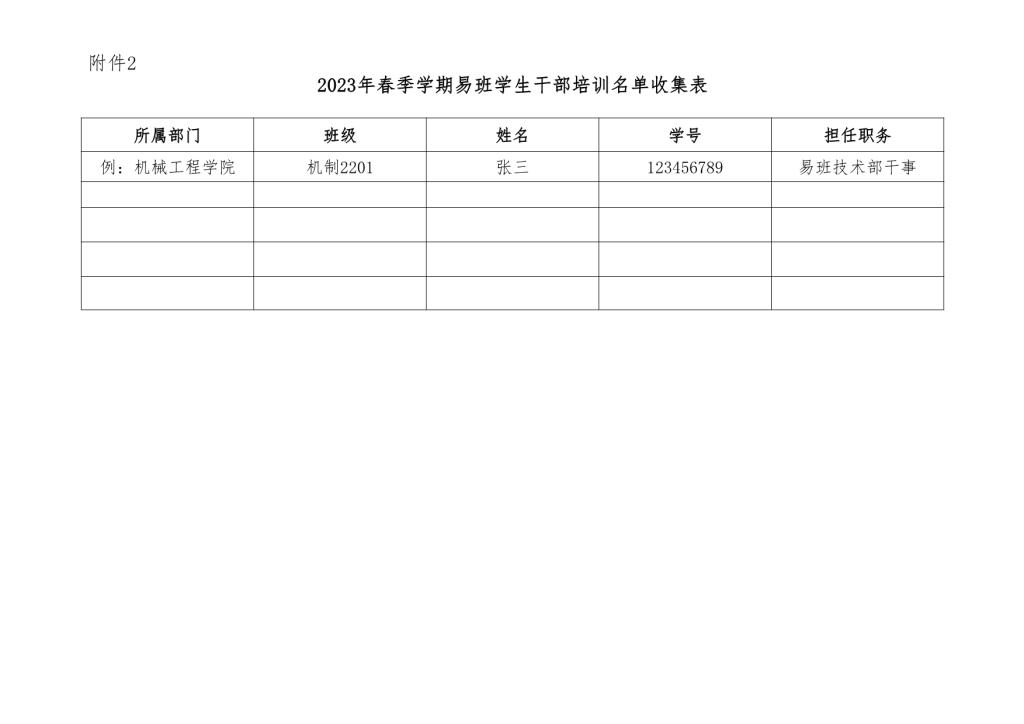 附件2

2023年春季学期易班学生干部培训名单收集表

| 所属部门 | 班级 | 姓名 | 学号 | 担任职务 |
|---|---|---|---|---|
| 例：机械工程学院 | 机制2201 | 张三 | 123456789 | 易班技术部干事 |
| | | | | |
| | | | | |
| | | | | |
| | | | | |